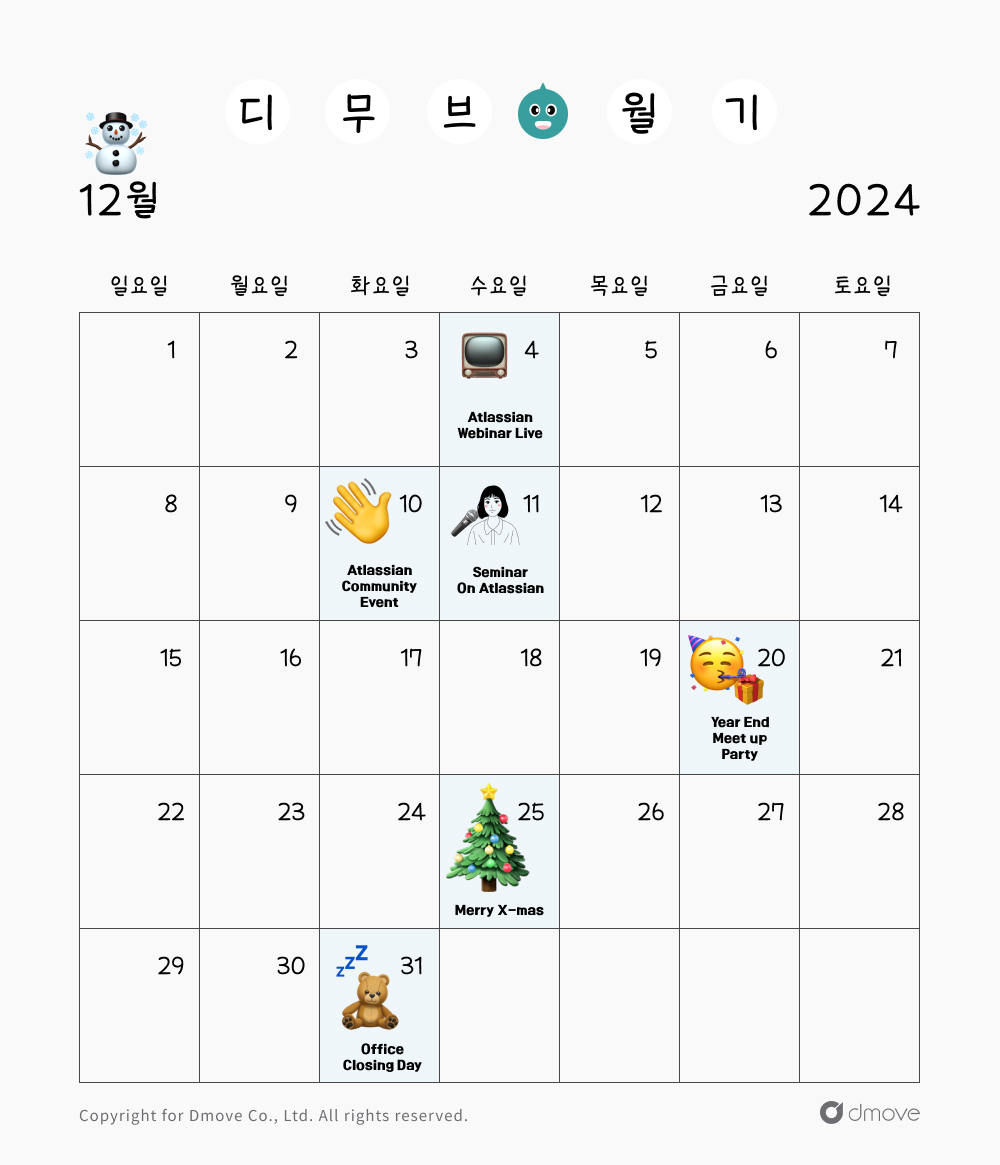 디 무 브 월 기

12월

2024

| 일요일 | 월요일 | 화요일 | 수요일 | 목요일 | 금요일 | 토요일 |
|---|---|---|---|---|---|---|
| 1 | 2 | 3 | 4 Atlassian Webinar Live | 5 | 6 | 7 |
| 8 | 9 | 10 Atlassian Community Event | 11 Seminar On Atlassian | 12 | 13 | 14 |
| 15 | 16 | 17 | 18 | 19 | 20 Year End Meet up Party | 21 |
| 22 | 23 | 24 | 25 Merry X-mas | 26 | 27 | 28 |
| 29 | 30 | 31 Office Closing Day | | | | |

Copyright for Dmove Co., Ltd. All rights reserved.

dmove